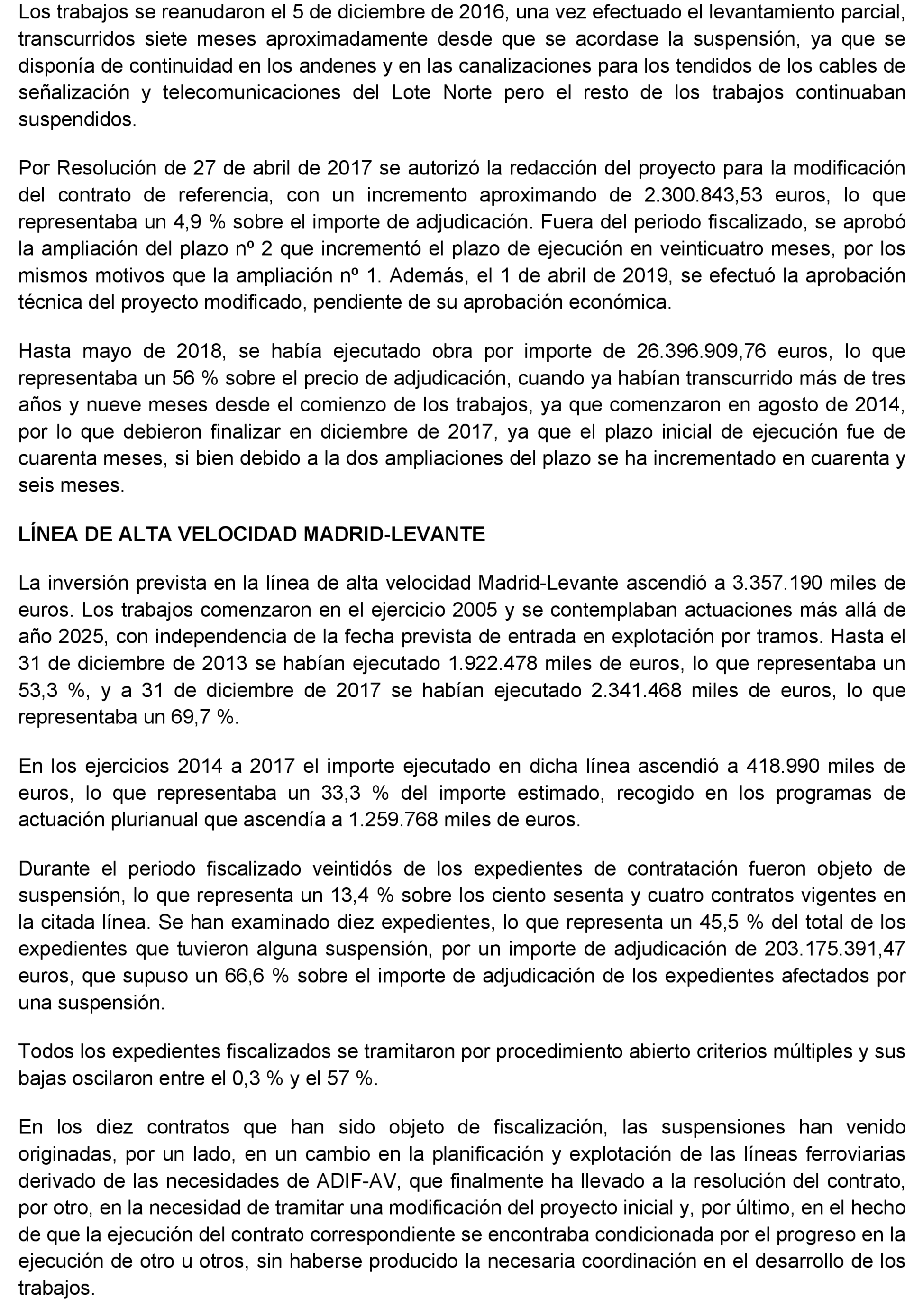 Los trabajos se reanudaron el 5 de diciembre de 2016, una vez efectuado el levantamiento parcial, transcurridos siete meses aproximadamente desde que se acordase la suspensión, ya que se disponía de continuidad en los andenes y en las canalizaciones para los tendidos de los cables de señalización y telecomunicaciones del Lote Norte pero el resto de los trabajos continuaban suspendidos.

Por Resolución de 27 de abril de 2017 se autorizó la redacción del proyecto para la modificación del contrato de referencia, con un incremento aproximando de 2.300.843,53 euros, lo que representaba un 4,9 % sobre el importe de adjudicación. Fuera del periodo fiscalizado, se aprobó la ampliación del plazo nº 2 que incrementó el plazo de ejecución en veinticuatro meses, por los mismos motivos que la ampliación nº 1. Además, el 1 de abril de 2019, se efectuó la aprobación técnica del proyecto modificado, pendiente de su aprobación económica.

Hasta mayo de 2018, se había ejecutado obra por importe de 26.396.909,76 euros, lo que representaba un 56 % sobre el precio de adjudicación, cuando ya habían transcurrido más de tres años y nueve meses desde el comienzo de los trabajos, ya que comenzaron en agosto de 2014, por lo que debieron finalizar en diciembre de 2017, ya que el plazo inicial de ejecución fue de cuarenta meses, si bien debido a la dos ampliaciones del plazo se ha incrementado en cuarenta y seis meses.

LÍNEA DE ALTA VELOCIDAD MADRID-LEVANTE

La inversión prevista en la línea de alta velocidad Madrid-Levante ascendió a 3.357.190 miles de euros. Los trabajos comenzaron en el ejercicio 2005 y se contemplaban actuaciones más allá de año 2025, con independencia de la fecha prevista de entrada en explotación por tramos. Hasta el 31 de diciembre de 2013 se habían ejecutado 1.922.478 miles de euros, lo que representaba un 53,3 %, y a 31 de diciembre de 2017 se habían ejecutado 2.341.468 miles de euros, lo que representaba un 69,7 %.

En los ejercicios 2014 a 2017 el importe ejecutado en dicha línea ascendió a 418.990 miles de euros, lo que representaba un 33,3 % del importe estimado, recogido en los programas de actuación plurianual que ascendía a 1.259.768 miles de euros.

Durante el periodo fiscalizado veintidós de los expedientes de contratación fueron objeto de suspensión, lo que representa un 13,4 % sobre los ciento sesenta y cuatro contratos vigentes en la citada línea. Se han examinado diez expedientes, lo que representa un 45,5 % del total de los expedientes que tuvieron alguna suspensión, por un importe de adjudicación de 203.175.391,47 euros, que supuso un 66,6 % sobre el importe de adjudicación de los expedientes afectados por una suspensión.

Todos los expedientes fiscalizados se tramitaron por procedimiento abierto criterios múltiples y sus bajas oscilaron entre el 0,3 % y el 57 %.

En los diez contratos que han sido objeto de fiscalización, las suspensiones han venido originadas, por un lado, en un cambio en la planificación y explotación de las líneas ferroviarias derivado de las necesidades de ADIF-AV, que finalmente ha llevado a la resolución del contrato, por otro, en la necesidad de tramitar una modificación del proyecto inicial y, por último, en el hecho de que la ejecución del contrato correspondiente se encontraba condicionada por el progreso en la ejecución de otro u otros, sin haberse producido la necesaria coordinación en el desarrollo de los trabajos.